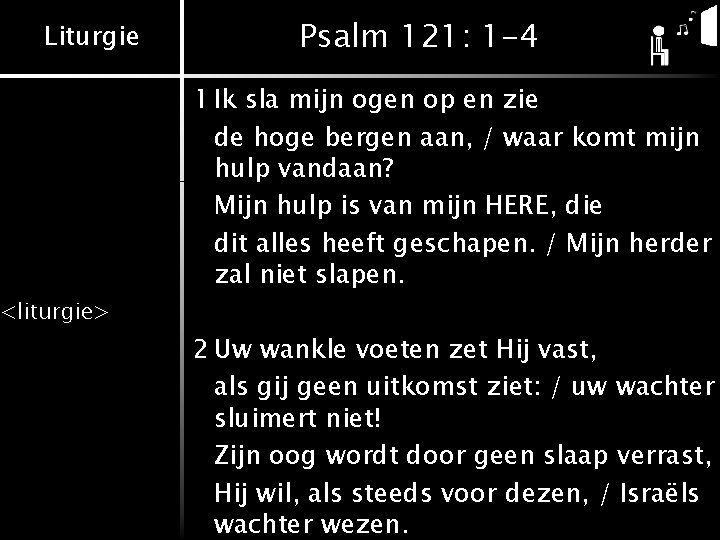 Liturgie

Psalm 121: 1-4

<liturgie>

1 Ik sla mijn ogen op en zie

de hoge bergen aan, / waar komt mijn hulp vandaan?

Mijn hulp is van mijn HERE, die

dit alles heeft geschapen. / Mijn herder zal niet slapen.

2 Uw wankle voeten zet Hij vast,

als gij geen uitkomst ziet: / uw wachter sluimert niet!

Zijn oog wordt door geen slaap verrast,

Hij wil, als steeds voor dezen, / Israëls wachter wezen.